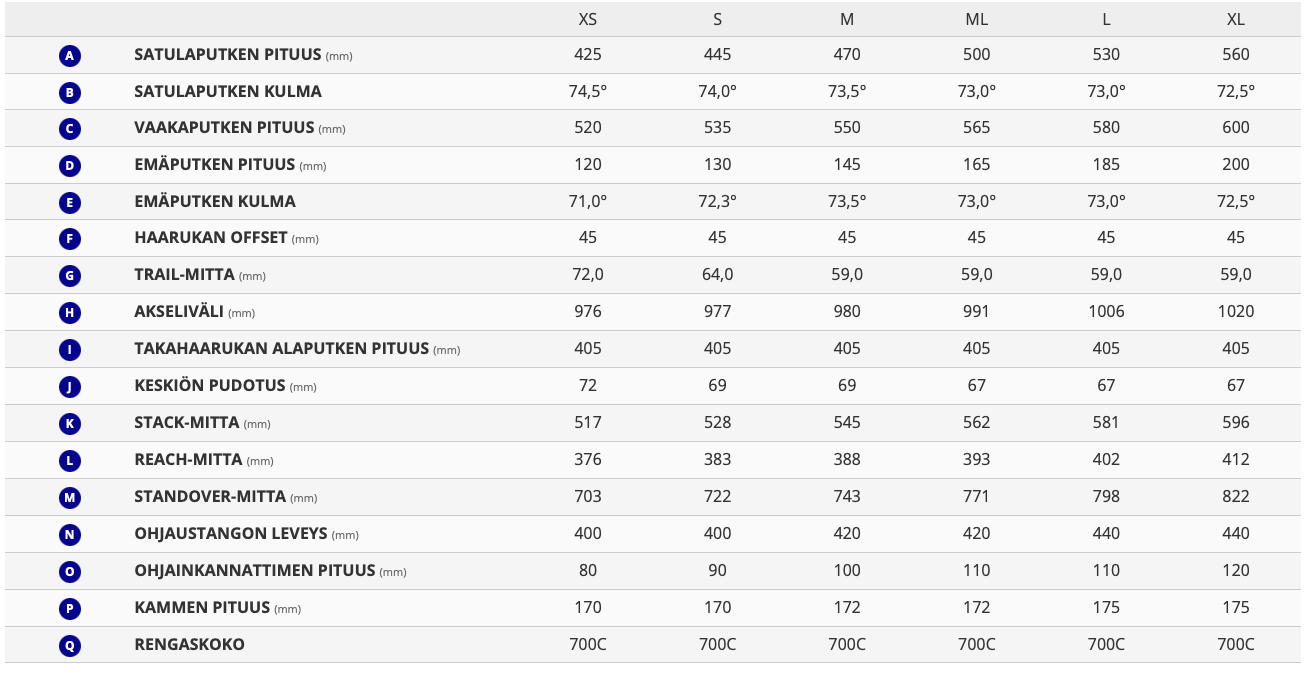 |   |   | XS | S | M | ML | L | XL |
|---|---|---|---|---|---|---|---|
| A | SATULAPUTKEN PITUUS (mm) | 425 | 445 | 470 | 500 | 530 | 560 |
| B | SATULAPUTKEN KULMA | 74,5° | 74,0° | 73,5° | 73,0° | 73,0° | 72,5° |
| C | VAAKAPUTKEN PITUUS (mm) | 520 | 535 | 550 | 565 | 580 | 600 |
| D | EMÄPUTKEN PITUUS (mm) | 120 | 130 | 145 | 165 | 185 | 200 |
| E | EMÄPUTKEN KULMA | 71,0° | 72,3° | 73,5° | 73,0° | 73,0° | 72,5° |
| F | HAARUKAN OFFSET (mm) | 45 | 45 | 45 | 45 | 45 | 45 |
| G | TRAIL-MITTA (mm) | 72,0 | 64,0 | 59,0 | 59,0 | 59,0 | 59,0 |
| H | AKSELIVÄLI (mm) | 976 | 977 | 980 | 991 | 1006 | 1020 |
| I | TAKAHAARUKAN ALAPUTKEN PITUUS (mm) | 405 | 405 | 405 | 405 | 405 | 405 |
| J | KESKIÖN PUDOTUS (mm) | 72 | 69 | 69 | 67 | 67 | 67 |
| K | STACK-MITTA (mm) | 517 | 528 | 545 | 562 | 581 | 596 |
| L | REACH-MITTA (mm) | 376 | 383 | 388 | 393 | 402 | 412 |
| M | STANDOVER-MITTA (mm) | 703 | 722 | 743 | 771 | 798 | 822 |
| N | OHJAUSTANGON LEVEYS (mm) | 400 | 400 | 420 | 420 | 440 | 440 |
| O | OHJAINKANNATTIMEN PITUUS (mm) | 80 | 90 | 100 | 110 | 110 | 120 |
| P | KAMMEN PITUUS (mm) | 170 | 170 | 172 | 172 | 175 | 175 |
| Q | RENGASKOKO | 700C | 700C | 700C | 700C | 700C | 700C |